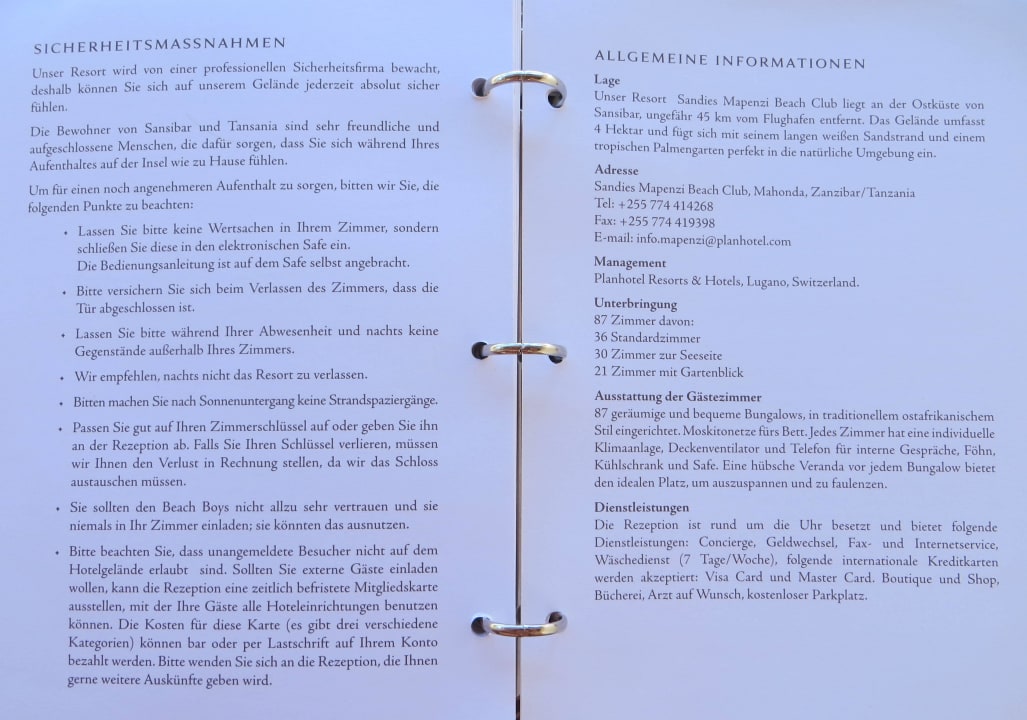 SICHERHEITSMASSNAHMEN

Unser Resort wird von einer professionellen Sicherheitsfirma bewacht, deshalb können Sie sich auf unserem Gelände jederzeit absolut sicher fühlen.

Die Bewohner von Sansibar und Tansania sind sehr freundliche und aufgeschlossene Menschen, die dafür sorgen, dass Sie sich während Ihres Aufenthaltes auf der Insel wie zu Hause fühlen.

Um für einen noch angenehmeren Aufenthalt zu sorgen, bitten wir Sie, die folgenden Punkte zu beachten:

• Lassen Sie bitte keine Wertsachen in Ihrem Zimmer, sondern schließen Sie diese in den elektronischen Safe ein. Die Bedienungsanleitung ist auf dem Safe selbst angebracht.

• Bitte versichern Sie sich beim Verlassen des Zimmers, dass die Tür abgeschlossen ist.

• Lassen Sie bitte während Ihrer Abwesenheit und nachts keine Gegenstände außerhalb Ihres Zimmers.

• Wir empfehlen, nachts nicht das Resort zu verlassen.

• Bitten machen Sie nach Sonnenuntergang keine Strandspaziergänge.

• Passen Sie gut auf Ihren Zimmerschlüssel auf oder geben Sie ihn an der Rezeption ab. Falls Sie Ihren Schlüssel verlieren, müssen wir Ihnen den Verlust in Rechnung stellen, da wir das Schloss austauschen müssen.

• Sie sollten den Beach Boys nicht allzu sehr vertrauen und sie niemals in Ihr Zimmer einladen; sie könnten das ausnutzen.

• Bitte beachten Sie, dass unangemeldete Besucher nicht auf dem Hotelgelände erlaubt sind. Sollten Sie externe Gäste einladen wollen, kann die Rezeption eine zeitlich befristete Mitgliedskarte ausstellen, mit der Ihre Gäste alle Hoteleinrichtungen benutzen können. Die Kosten für diese Karte (es gibt drei verschiedene Kategorien) können bar oder per Lastschrift auf Ihrem Konto bezahlt werden. Bitte wenden Sie sich an die Rezeption, die Ihnen gerne weitere Auskünfte geben wird.

ALLGEMEINE INFORMATIONEN

Lage
Unser Resort Sandies Mapenzi Beach Club liegt an der Ostküste von Sansibar, ungefähr 45 km vom Flughafen entfernt. Das Gelände umfasst 4 Hektar und fügt sich mit seinem langen weißen Sandstrand und einem tropischen Palmengarten perfekt in die natürliche Umgebung ein.

Adresse
Sandies Mapenzi Beach Club, Mahonda, Zanzibar/Tanzania
Tel: +255 774 414268
Fax: +255 774 419398
E-mail: info.mapenzi@planhotel.com

Management
Planhotel Resorts & Hotels, Lugano, Switzerland.

Unterbringung
87 Zimmer davon:
36 Standardzimmer
30 Zimmer zur Seeseite
21 Zimmer mit Gartenblick

Ausstattung der Gästezimmer
87 geräumige und bequeme Bungalows, in traditionellem ostafrikanischem Stil eingerichtet. Moskitonetze fürs Bett. Jedes Zimmer hat eine individuelle Klimaanlage, Deckenventilator und Telefon für interne Gespräche, Föhn, Kühlschrank und Safe. Eine hübsche Veranda vor jedem Bungalow bietet den idealen Platz, um auszuspannen und zu faulenzen.

Dienstleistungen
Die Rezeption ist rund um die Uhr besetzt und bietet folgende Dienstleistungen: Concierge, Geldwechsel, Fax- und Internetservice, Wäschedienst (7 Tage/Woche), folgende internationale Kreditkarten werden akzeptiert: Visa Card und Master Card. Boutique und Shop, Bücherei, Arzt auf Wunsch, kostenloser Parkplatz.